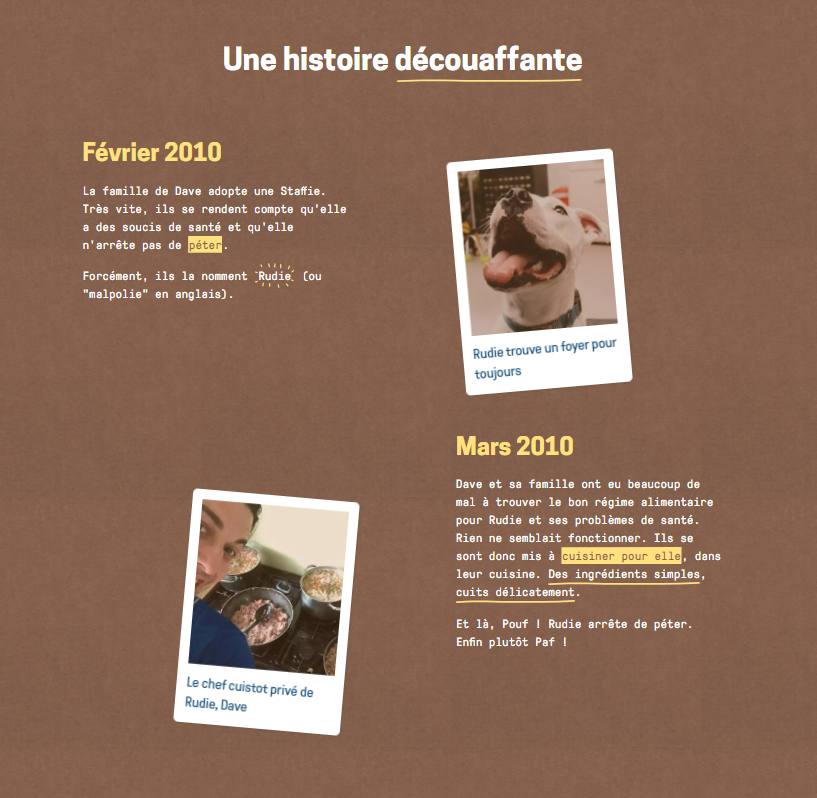 Une histoire découaffante

Février 2010

La famille de Dave adopte une Staffie. Très vite, ils se rendent compte qu'elle a des soucis de santé et qu'elle n'arrête pas de péter.

Forcément, ils la nomment Rudie (ou "malpolie" en anglais).

Rudie trouve un foyer pour toujours

Mars 2010

Dave et sa famille ont eu beaucoup de mal à trouver le bon régime alimentaire pour Rudie et ses problèmes de santé. Rien ne semblait fonctionner. Ils se sont donc mis à cuisiner pour elle, dans leur cuisine. Des ingrédients simples, cuits délicatement.

Et là, Pouf ! Rudie arrête de péter. Enfin plutôt Paf !

Le chef cuistot privé de Rudie, Dave